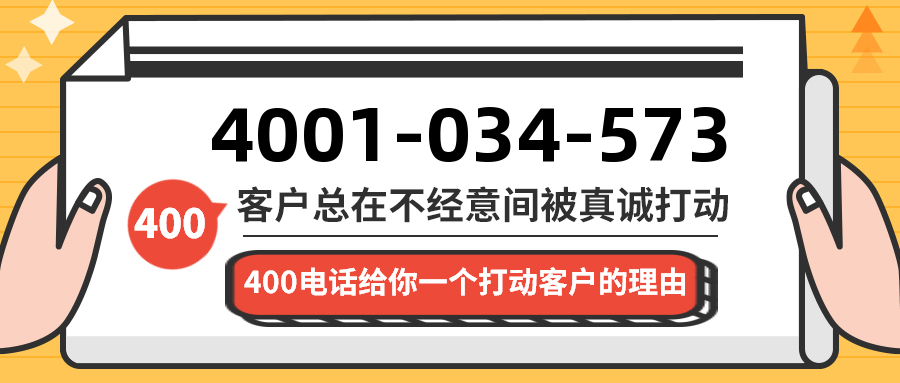 4001-034-573

400

客户总在不经意间被真诚打动

400电话给你一个打动客户的理由